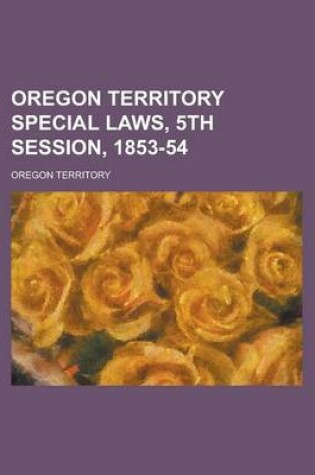 OREGON TERRITORY SPECIAL LAWS, 5TH SESSION, 1853-54

OREGON TERRITORY